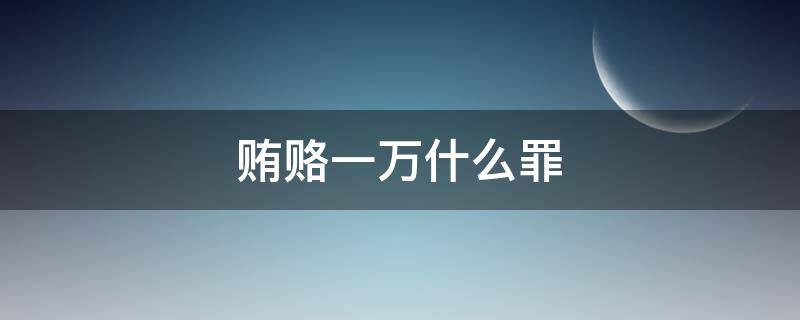 贿赂一万什么罪